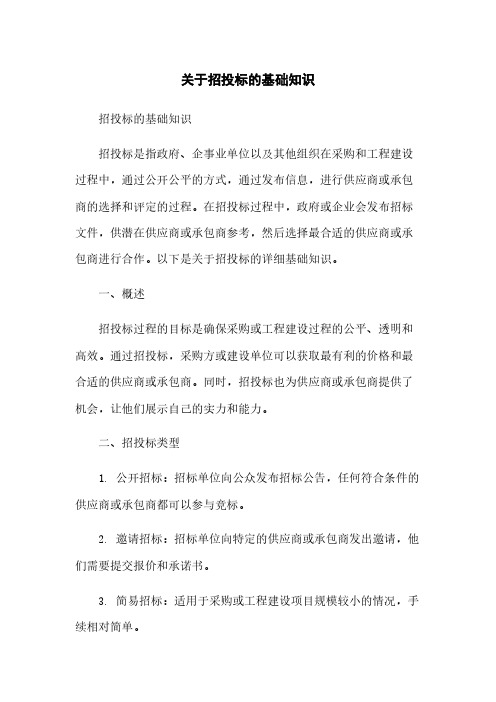 关于招投标的基础知识

招投标的基础知识

招投标是指政府、企事业单位以及其他组织在采购和工程建设过程中，通过公开公平的方式，通过发布信息，进行供应商或承包商的选择和评定的过程。在招投标过程中，政府或企业会发布招标文件，供潜在供应商或承包商参考，然后选择最合适的供应商或承包商进行合作。以下是关于招投标的详细基础知识。

一、概述

招投标过程的目标是确保采购或工程建设过程的公平、透明和高效。通过招投标，采购方或建设单位可以获取最有利的价格和最合适的供应商或承包商。同时，招投标也为供应商或承包商提供了机会，让他们展示自己的实力和能力。

二、招投标类型

1. 公开招标：招标单位向公众发布招标公告，任何符合条件的供应商或承包商都可以参与竞标。

2. 邀请招标：招标单位向特定的供应商或承包商发出邀请，他们需要提交报价和承诺书。

3. 简易招标：适用于采购或工程建设项目规模较小的情况，手续相对简单。